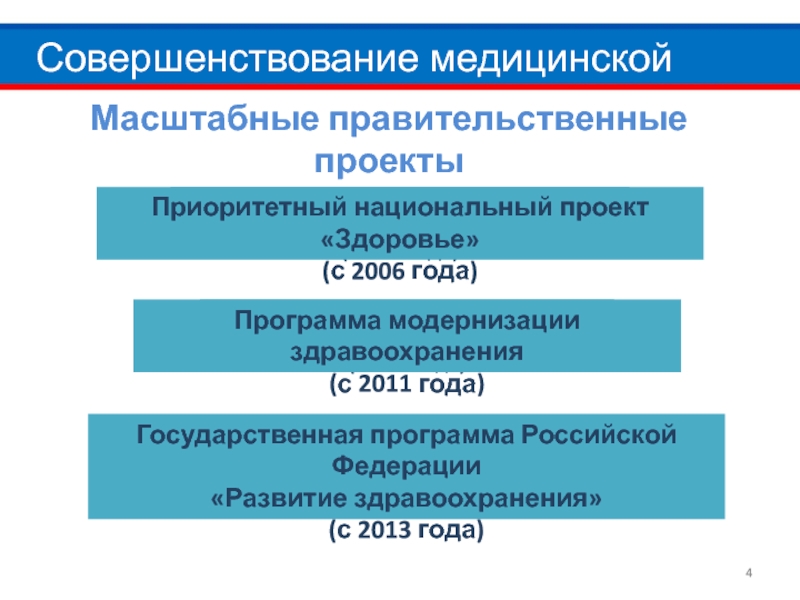 Совершенствование медицинской

Масштабные правительственные проекты

Приоритетный национальный проект «Здоровье»
(с 2006 года)

Программа модернизации здравоохранения
(с 2011 года)

Государственная программа Российской Федерации
«Развитие здравоохранения»
(с 2013 года)

4